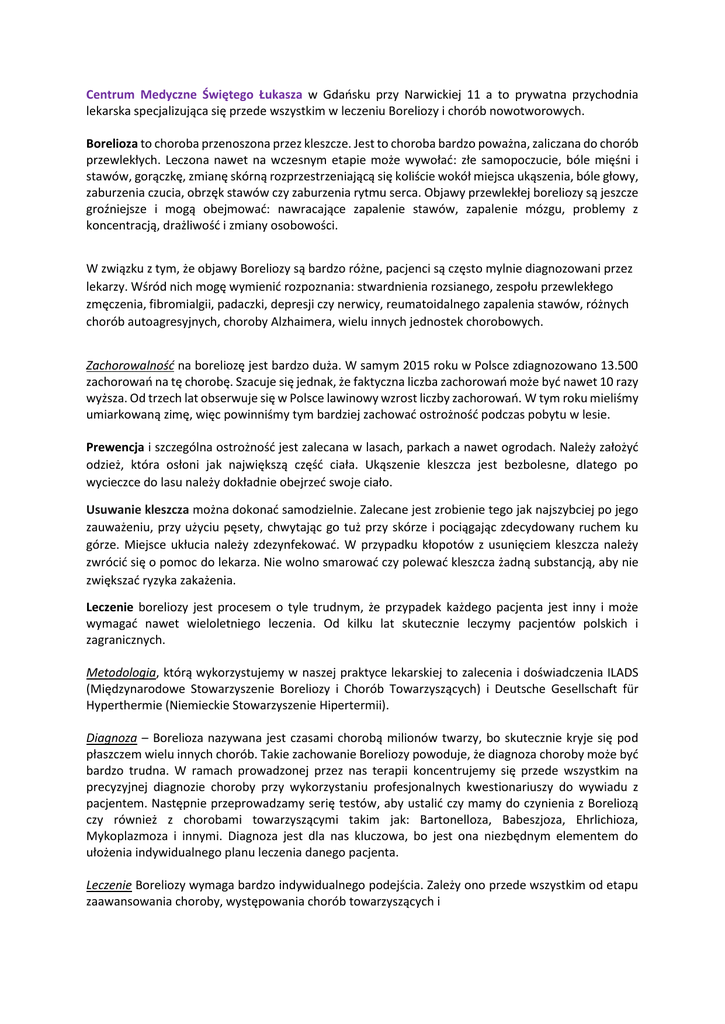 Centrum Medyczne Świętego Łukasza w Gdańsku przy Narwickiej 11 a to prywatna przychodnia lekarska specjalizująca się przede wszystkim w leczeniu Boreliozy i chorób nowotworowych.

Borelioza to choroba przenoszona przez kleszcze. Jest to choroba bardzo poważna, zaliczana do chorób przewlekłych. Leczona nawet na wczesnym etapie może wywołać: złe samopoczucie, bóle mięśni i stawów, gorączkę, zmianę skórną rozprzestrzeniającą się koliście wokół miejsca ukąszenia, bóle głowy, zaburzenia czucia, obrzęk stawów czy zaburzenia rytmu serca. Objawy przewlekłej boreliozy są jeszcze groźniejsze i mogą obejmować: nawracające zapalenie stawów, zapalenie mózgu, problemy z koncentracją, drażliwość i zmiany osobowości.

W związku z tym, że objawy Boreliozy są bardzo różne, pacjenci są często mylnie diagnozowani przez lekarzy. Wśród nich mogę wymienić rozpoznania: stwardnienia rozsianego, zespołu przewlekłego zmęczenia, fibromialgii, padaczki, depresji czy nerwicy, reumatoidalnego zapalenia stawów, różnych chorób autoagresyjnych, choroby Alzhaimera, wielu innych jednostek chorobowych.

Zachorowalność na boreliozę jest bardzo duża. W samym 2015 roku w Polsce zdiagnozowano 13.500 zachorowań na tę chorobę. Szacuje się jednak, że faktyczna liczba zachorowań może być nawet 10 razy wyższa. Od trzech lat obserwuje się w Polsce lawinowy wzrost liczby zachorowań. W tym roku mieliśmy umiarkowaną zimę, więc powinniśmy tym bardziej zachować ostrożność podczas pobytu w lesie.

Prewencja i szczególna ostrożność jest zalecana w lasach, parkach a nawet ogrodach. Należy założyć odzież, która osłoni jak największą część ciała. Ukąszenie kleszcza jest bezbolesne, dlatego po wycieczce do lasu należy dokładnie obejrzeć swoje ciało.

Usuwanie kleszcza można dokonać samodzielnie. Zalecane jest zrobienie tego jak najszybciej po jego zauważeniu, przy użyciu pęsety, chwytając go tuż przy skórze i pociągając zdecydowany ruchem ku górze. Miejsce ukłucia należy zdezynfekować. W przypadku kłopotów z usunięciem kleszcza należy zwrócić się o pomoc do lekarza. Nie wolno smarować czy polewać kleszcza żadną substancją, aby nie zwiększać ryzyka zakażenia.

Leczenie boreliozy jest procesem o tyle trudnym, że przypadek każdego pacjenta jest inny i może wymagać nawet wieloletniego leczenia. Od kilku lat skutecznie leczymy pacjentów polskich i zagranicznych.

Metodologia, którą wykorzystujemy w naszej praktyce lekarskiej to zalecenia i doświadczenia ILADS (Międzynarodowe Stowarzyszenie Boreliozy i Chorób Towarzyszących) i Deutsche Gesellschaft für Hyperthermie (Niemieckie Stowarzyszenie Hipertermii).

Diagnoza – Borelioza nazywana jest czasami chorobą milionów twarzy, bo skutecznie kryje się pod płaszczem wielu innych chorób. Takie zachowanie Boreliozy powoduje, że diagnoza choroby może być bardzo trudna. W ramach prowadzonej przez nas terapii koncentrujemy się przede wszystkim na precyzyjnej diagnozie choroby przy wykorzystaniu profesjonalnych kwestionariuszy do wywiadu z pacjentem. Następnie przeprowadzamy serię testów, aby ustalić czy mamy do czynienia z Boreliozą czy również z chorobami towarzyszącymi takim jak: Bartonelloza, Babeszjoza, Ehrlichioza, Mykoplazmoza i innymi. Diagnoza jest dla nas kluczowa, bo jest ona niezbędnym elementem do ułożenia indywidualnego planu leczenia danego pacjenta.

Leczenie Boreliozy wymaga bardzo indywidualnego podejścia. Zależy ono przede wszystkim od etapu zaawansowania choroby, występowania chorób towarzyszących i